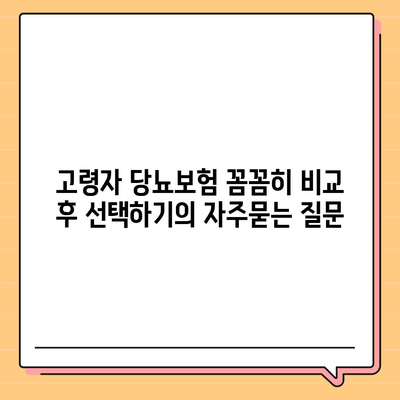 고령자 당뇨보험 꼼꼼히 비교 후 선택하기의 자주묻는 질문